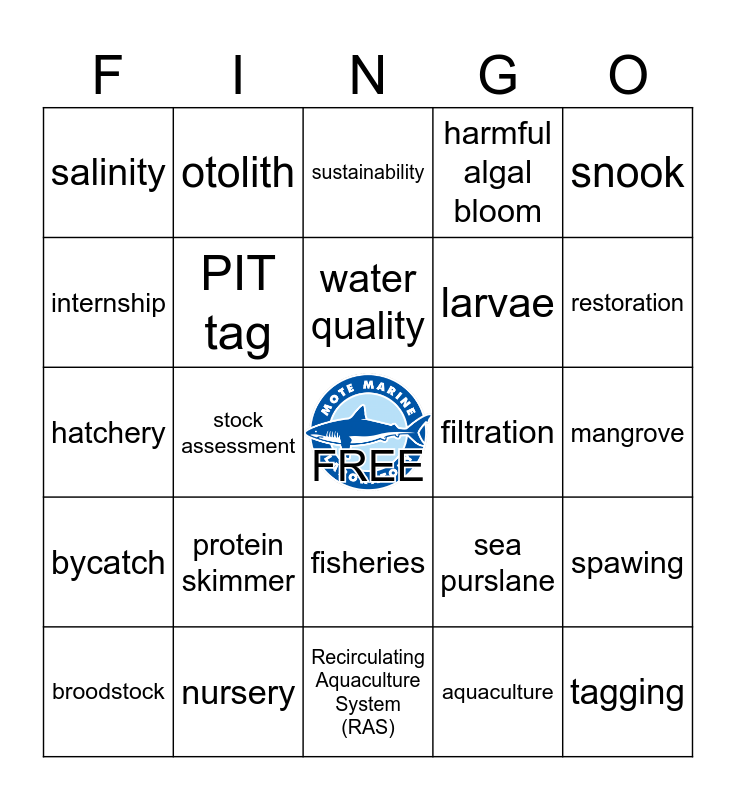 | F | I | N | G | O |
|---|---|---|---|---|
| salinity | otolith | sustainability | harmful algal bloom | snook |
| internship | PIT tag | water quality | larvae | restoration |
| hatchery | stock assessment | MOTE MARINE FREE | filtration | mangrove |
| bycatch | protein skimmer | fisheries | sea purslane | spawing |
| broodstock | nursery | Recirculating Aquaculture System (RAS) | aquaculture | tagging |